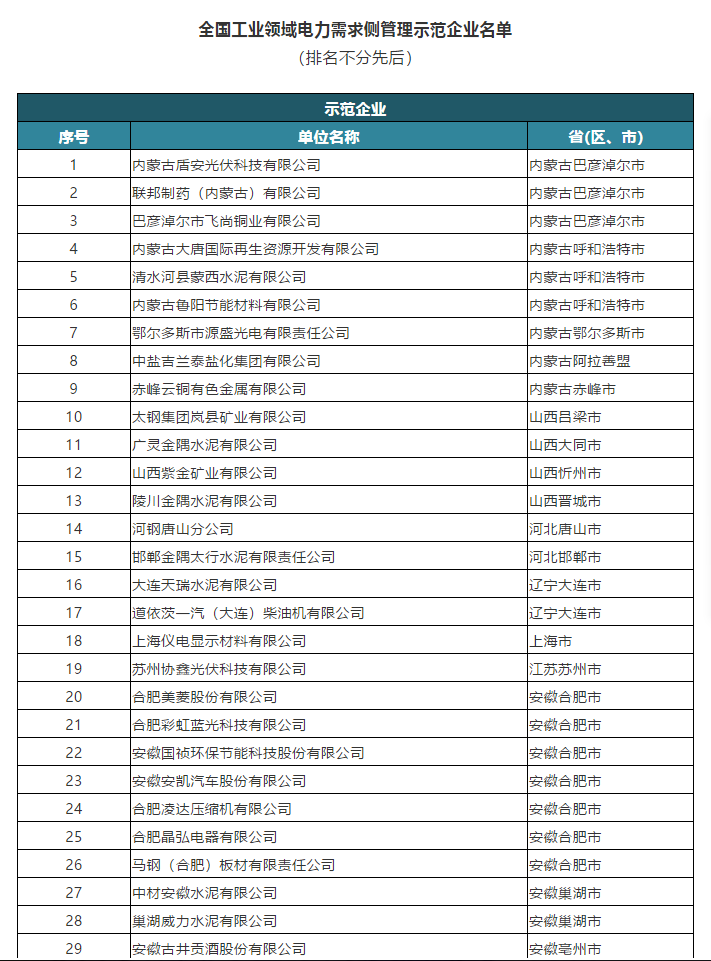 全国工业领域电力需求侧管理示范企业名单
（排名不分先后）

| 示范企业 | | |
|---|---|---|
| 序号 | 单位名称 | 省(区、市) |
| 1 | 内蒙古盾安光伏科技有限公司 | 内蒙古巴彦淖尔市 |
| 2 | 联邦制药（内蒙古）有限公司 | 内蒙古巴彦淖尔市 |
| 3 | 巴彦淖尔市飞尚铜业有限公司 | 内蒙古巴彦淖尔市 |
| 4 | 内蒙古大唐国际再生资源开发有限公司 | 内蒙古呼和浩特市 |
| 5 | 清水河县蒙西水泥有限公司 | 内蒙古呼和浩特市 |
| 6 | 内蒙古鲁阳节能材料有限公司 | 内蒙古呼和浩特市 |
| 7 | 鄂尔多斯市源盛光电有限责任公司 | 内蒙古鄂尔多斯市 |
| 8 | 中盐吉兰泰盐化集团有限公司 | 内蒙古阿拉善盟 |
| 9 | 赤峰云铜有色金属有限公司 | 内蒙古赤峰市 |
| 10 | 太钢集团岚县矿业有限公司 | 山西吕梁市 |
| 11 | 广灵金隅水泥有限公司 | 山西大同市 |
| 12 | 山西紫金矿业有限公司 | 山西忻州市 |
| 13 | 陵川金隅水泥有限公司 | 山西晋城市 |
| 14 | 河钢唐山分公司 | 河北唐山市 |
| 15 | 邯郸金隅太行水泥有限责任公司 | 河北邯郸市 |
| 16 | 大连天瑞水泥有限公司 | 辽宁大连市 |
| 17 | 道依茨一汽（大连）柴油机有限公司 | 辽宁大连市 |
| 18 | 上海仪电显示材料有限公司 | 上海市 |
| 19 | 苏州协鑫光伏科技有限公司 | 江苏苏州市 |
| 20 | 合肥美菱股份有限公司 | 安徽合肥市 |
| 21 | 合肥彩虹蓝光科技有限公司 | 安徽合肥市 |
| 22 | 安徽国祯环保节能科技股份有限公司 | 安徽合肥市 |
| 23 | 安徽安凯汽车股份有限公司 | 安徽合肥市 |
| 24 | 合肥凌达压缩机有限公司 | 安徽合肥市 |
| 25 | 合肥晶弘电器有限公司 | 安徽合肥市 |
| 26 | 马钢（合肥）板材有限责任公司 | 安徽合肥市 |
| 27 | 中材安徽水泥有限公司 | 安徽巢湖市 |
| 28 | 巢湖威力水泥有限公司 | 安徽巢湖市 |
| 29 | 安徽古井贡酒股份有限公司 | 安徽亳州市 |